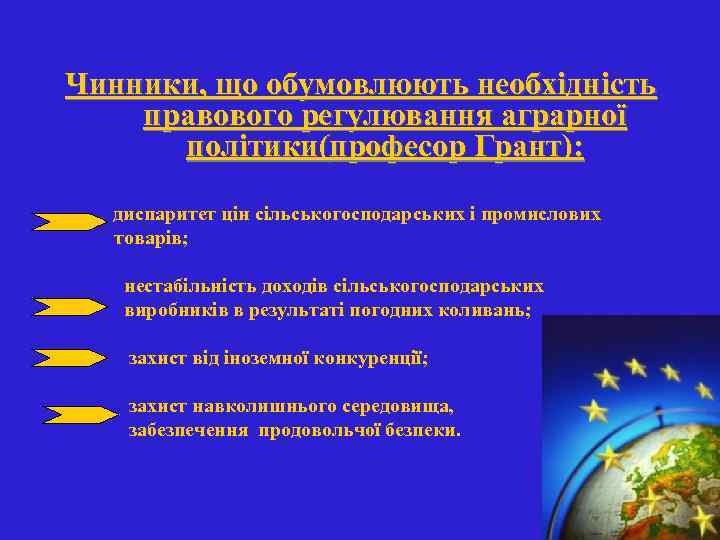 Чинники, що обумовлюють необхідність правового регулювання аграрної політики(професор Грант):

диспаритет цін сільськогосподарських і промислових товарів;

нестабільність доходів сільськогосподарських виробників в результаті погодних коливань;

захист від іноземної конкуренції;

захист навколишнього середовища, забезпечення продовольчої безпеки.